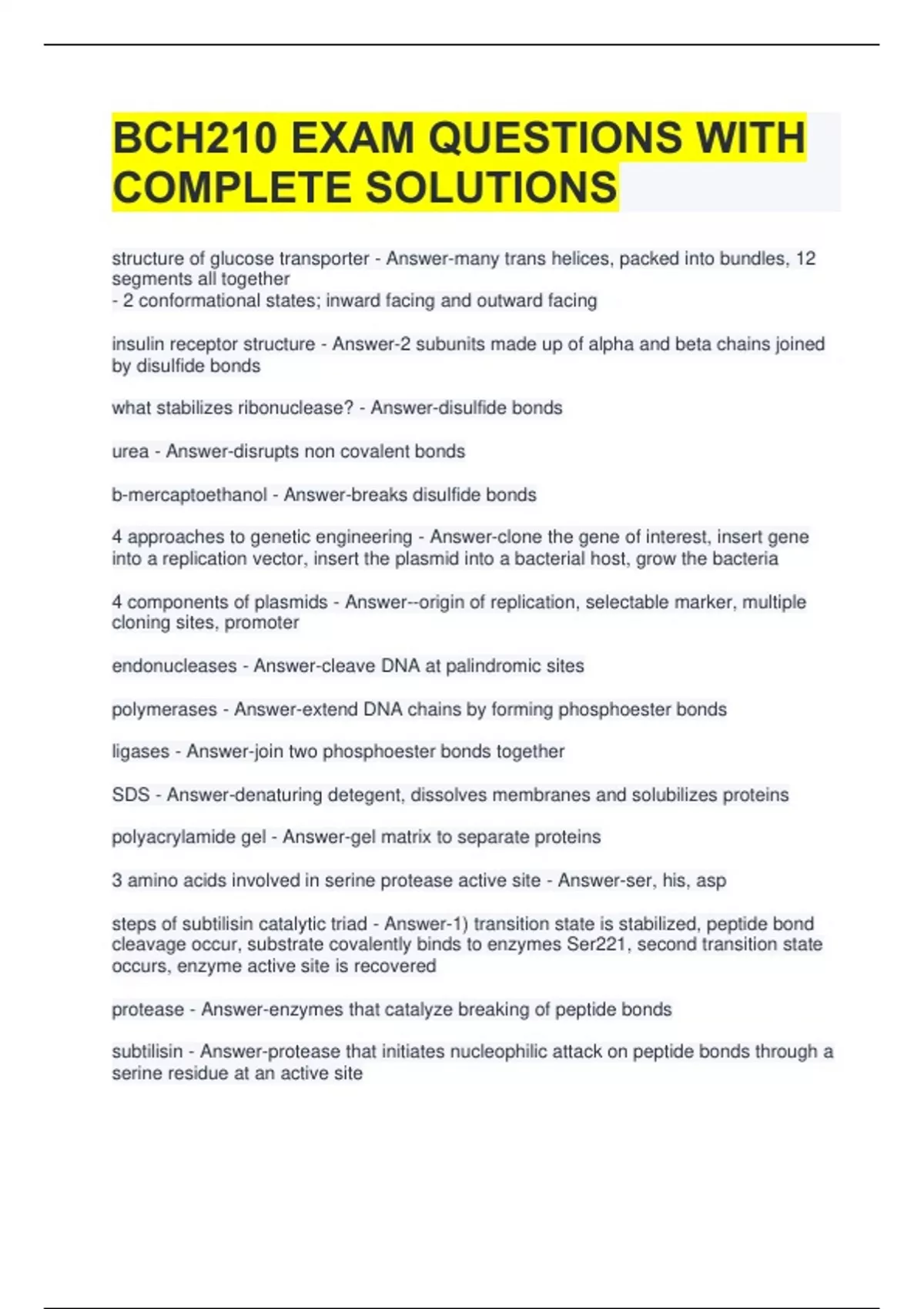 BCH210 EXAM QUESTIONS WITH COMPLETE SOLUTIONS

structure of glucose transporter - Answer-many trans helices, packed into bundles, 12 segments all together
- 2 conformational states; inward facing and outward facing

insulin receptor structure - Answer-2 subunits made up of alpha and beta chains joined by disulfide bonds

what stabilizes ribonuclease? - Answer-disulfide bonds

urea - Answer-disrupts non covalent bonds

b-mercaptoethanol - Answer-breaks disulfide bonds

4 approaches to genetic engineering - Answer-clone the gene of interest, insert gene into a replication vector, insert the plasmid into a bacterial host, grow the bacteria

4 components of plasmids - Answer--origin of replication, selectable marker, multiple cloning sites, promoter

endonucleases - Answer-cleave DNA at palindromic sites

polymerases - Answer-extend DNA chains by forming phosphoester bonds

ligases - Answer-join two phosphoester bonds together

SDS - Answer-denaturing detegent, dissolves membranes and solubilizes proteins

polyacrylamide gel - Answer-gel matrix to separate proteins

3 amino acids involved in serine protease active site - Answer-ser, his, asp

steps of subtilisin catalytic triad - Answer-1) transition state is stabilized, peptide bond cleavage occur, substrate covalently binds to enzymes Ser221, second transition state occurs, enzyme active site is recovered

protease - Answer-enzymes that catalyze breaking of peptide bonds

subtilisin - Answer-protease that initiates nucleophilic attack on peptide bonds through a serine residue at an active site